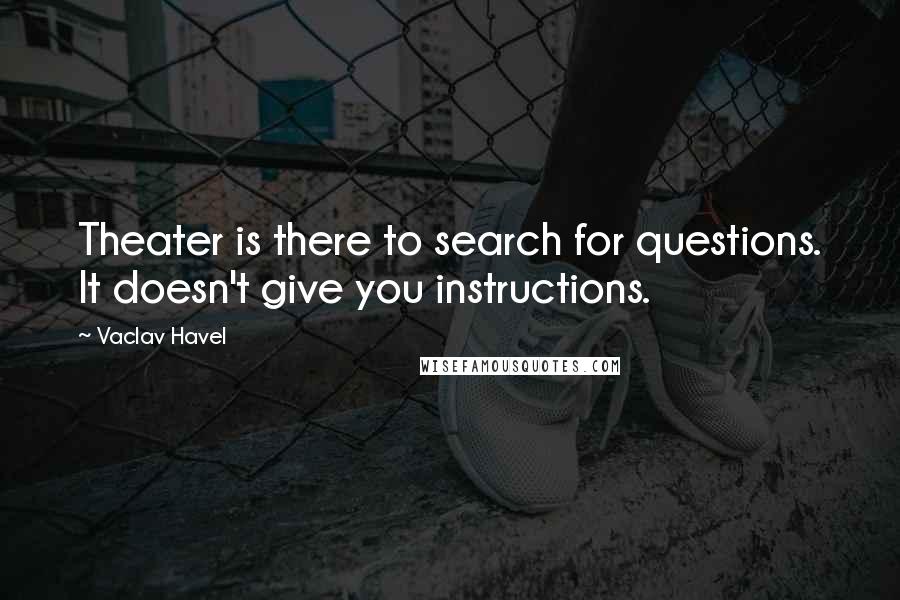 Theater is there to search for questions. It doesn't give you instructions.

~ Vaclav Havel

WISEFAMOUSQUOTES.COM